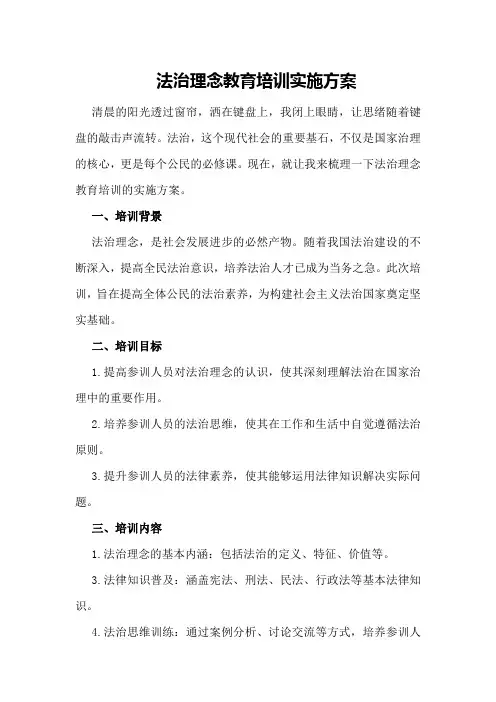 法治理念教育培训实施方案

清晨的阳光透过窗帘，洒在键盘上，我闭上眼睛，让思绪随着键盘的敲击声流转。法治，这个现代社会的重要基石，不仅是国家治理的核心，更是每个公民的必修课。现在，就让我来梳理一下法治理念教育培训的实施方案。

一、培训背景

法治理念，是社会发展进步的必然产物。随着我国法治建设的不断深入，提高全民法治意识，培养法治人才已成为当务之急。此次培训，旨在提高全体公民的法治素养，为构建社会主义法治国家奠定坚实基础。

二、培训目标

1.提高参训人员对法治理念的认识，使其深刻理解法治在国家治理中的重要作用。

2.培养参训人员的法治思维，使其在工作和生活中自觉遵循法治原则。

3.提升参训人员的法律素养，使其能够运用法律知识解决实际问题。

三、培训内容

1.法治理念的基本内涵：包括法治的定义、特征、价值等。

3.法律知识普及：涵盖宪法、刑法、民法、行政法等基本法律知识。

4.法治思维训练：通过案例分析、讨论交流等方式，培养参训人